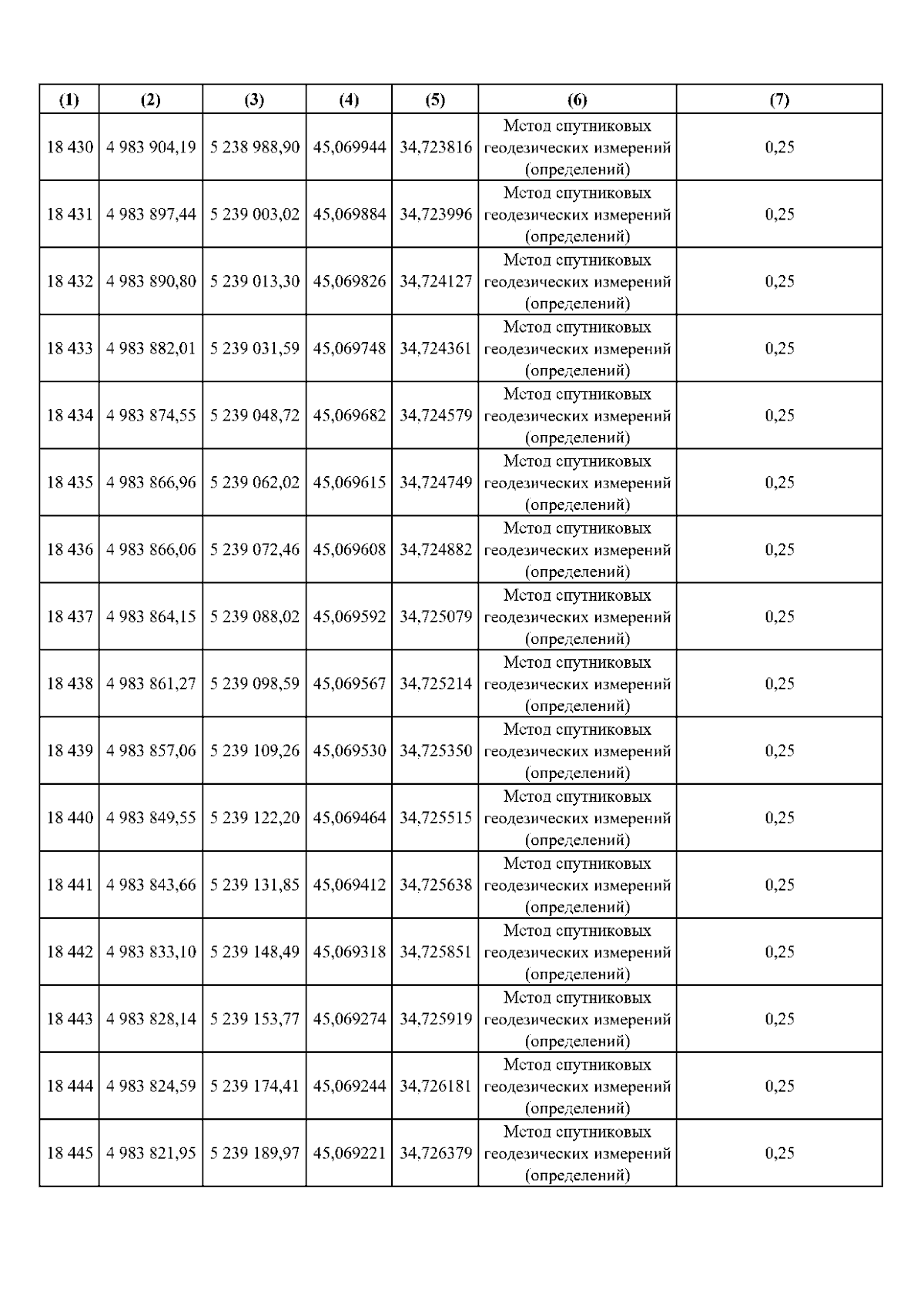 | (1) | (2) | (3) | (4) | (5) | (6) | (7) |
|---|---|---|---|---|---|---|
| 18 430 | 4 983 904,19 | 5 238 988,90 | 45,069944 | 34,723816 | Метод спутниковых геодезических измерений (определений) | 0,25 |
| 18 431 | 4 983 897,44 | 5 239 003,02 | 45,069884 | 34,723996 | Метод спутниковых геодезических измерений (определений) | 0,25 |
| 18 432 | 4 983 890,80 | 5 239 013,30 | 45,069826 | 34,724127 | Метод спутниковых геодезических измерений (определений) | 0,25 |
| 18 433 | 4 983 882,01 | 5 239 031,59 | 45,069748 | 34,724361 | Метод спутниковых геодезических измерений (определений) | 0,25 |
| 18 434 | 4 983 874,55 | 5 239 048,72 | 45,069682 | 34,724579 | Метод спутниковых геодезических измерений (определений) | 0,25 |
| 18 435 | 4 983 866,96 | 5 239 062,02 | 45,069615 | 34,724749 | Метод спутниковых геодезических измерений (определений) | 0,25 |
| 18 436 | 4 983 866,06 | 5 239 072,46 | 45,069608 | 34,724882 | Метод спутниковых геодезических измерений (определений) | 0,25 |
| 18 437 | 4 983 864,15 | 5 239 088,02 | 45,069592 | 34,725079 | Метод спутниковых геодезических измерений (определений) | 0,25 |
| 18 438 | 4 983 861,27 | 5 239 098,59 | 45,069567 | 34,725214 | Метод спутниковых геодезических измерений (определений) | 0,25 |
| 18 439 | 4 983 857,06 | 5 239 109,26 | 45,069530 | 34,725350 | Метод спутниковых геодезических измерений (определений) | 0,25 |
| 18 440 | 4 983 849,55 | 5 239 122,20 | 45,069464 | 34,725515 | Метод спутниковых геодезических измерений (определений) | 0,25 |
| 18 441 | 4 983 843,66 | 5 239 131,85 | 45,069412 | 34,725638 | Метод спутниковых геодезических измерений (определений) | 0,25 |
| 18 442 | 4 983 833,10 | 5 239 148,49 | 45,069318 | 34,725851 | Метод спутниковых геодезических измерений (определений) | 0,25 |
| 18 443 | 4 983 828,14 | 5 239 153,77 | 45,069274 | 34,725919 | Метод спутниковых геодезических измерений (определений) | 0,25 |
| 18 444 | 4 983 824,59 | 5 239 174,41 | 45,069244 | 34,726181 | Метод спутниковых геодезических измерений (определений) | 0,25 |
| 18 445 | 4 983 821,95 | 5 239 189,97 | 45,069221 | 34,726379 | Метод спутниковых геодезических измерений (определений) | 0,25 |